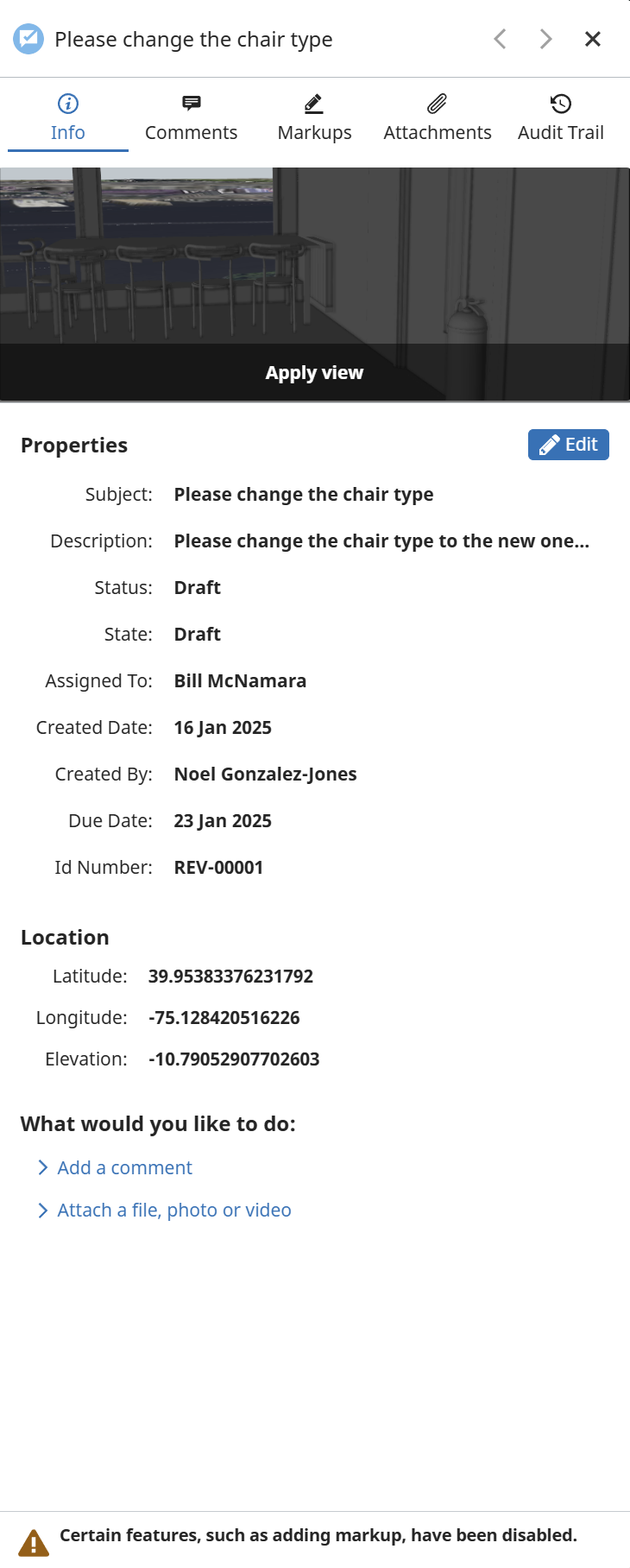 Please change the chair type

Info Comments Markups Attachments Audit Trail

Apply view

Properties

Edit

Subject: Please change the chair type

Description: Please change the chair type to the new one...

Status: Draft

State: Draft

Assigned To: Bill McNamara

Created Date: 16 Jan 2025

Created By: Noel Gonzalez-Jones

Due Date: 23 Jan 2025

Id Number: REV-00001

Location

Latitude: 39.95383376231792

Longitude: -75.128420516226

Elevation: -10.79052907702603

What would you like to do:

Add a comment

Attach a file, photo or video

Certain features, such as adding markup, have been disabled.